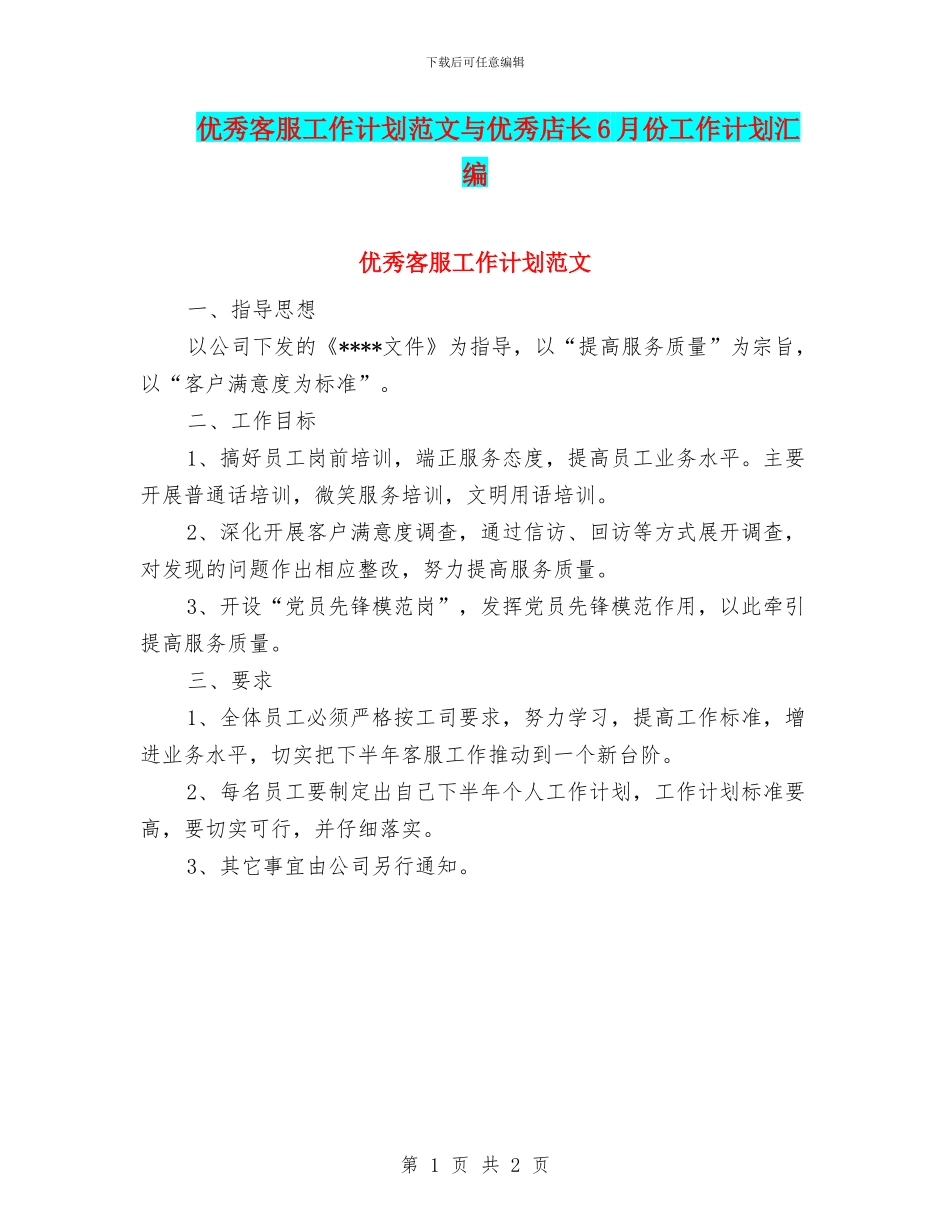 下载后可任意编辑

优秀客服工作计划范文与优秀店长6月份工作计划汇编

优秀客服工作计划范文

一、指导思想

以公司下发的《****文件》为指导，以“提高服务质量”为宗旨，以“客户满意度为标准”。

二、工作目标

1、搞好员工岗前培训，端正服务态度，提高员工业务水平。主要开展普通话培训，微笑服务培训，文明用语培训。

2、深化开展客户满意度调查，通过信访、回访等方式展开调查，对发现的问题作出相应整改，努力提高服务质量。

3、开设“党员先锋模范岗”，发挥党员先锋模范作用，以此牵引提高服务质量。

三、要求

1、全体员工必须严格按工司要求，努力学习，提高工作标准，增进业务水平，切实把下半年客服工作推动到一个新台阶。

2、每名员工要制定出自己下半年个人工作计划，工作计划标准要高，要切实可行，并仔细落实。

3、其它事宜由公司另行通知。

第 1 页 共 2 页